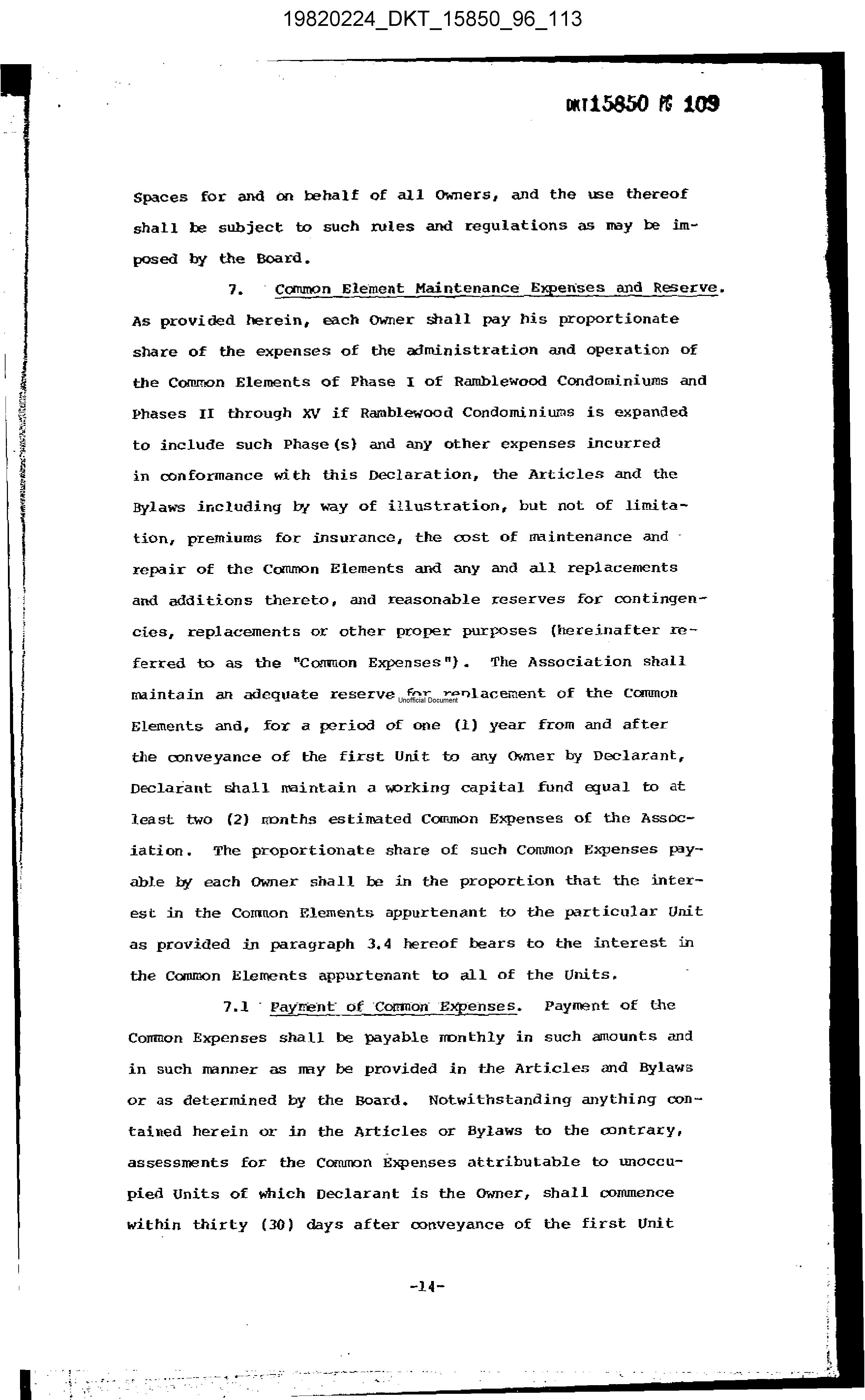 19820224_DKT_15850_96_113

DKT15850 PG 109

Spaces for and on behalf of all Owners, and the use thereof shall be subject to such rules and regulations as may be imposed by the Board.

7. Common Element Maintenance Expenses and Reserve. As provided herein, each Owner shall pay his proportionate share of the expenses of the administration and operation of the Common Elements of Phase I of Ramblewood Condominiums and Phases II through XV if Ramblewood Condominiums is expanded to include such Phase(s) and any other expenses incurred in conformance with this Declaration, the Articles and the Bylaws including by way of illustration, but not of limitation, premiums for insurance, the cost of maintenance and repair of the Common Elements and any and all replacements and additions thereto, and reasonable reserves for contingencies, replacements or other proper purposes (hereinafter referred to as the "Common Expenses"). The Association shall maintain an adequate reserve for replacement of the Common Elements and, for a period of one (1) year from and after the conveyance of the first Unit to any Owner by Declarant, Declarant shall maintain a working capital fund equal to at least two (2) months estimated Common Expenses of the Association. The proportionate share of such Common Expenses payable by each Owner shall be in the proportion that the interest in the Common Elements appurtenant to the particular Unit as provided in paragraph 3.4 hereof bears to the interest in the Common Elements appurtenant to all of the Units.

Unofficial Document

7.1 Payment of Common Expenses. Payment of the Common Expenses shall be payable monthly in such amounts and in such manner as may be provided in the Articles and Bylaws or as determined by the Board. Notwithstanding anything contained herein or in the Articles or Bylaws to the contrary, assessments for the Common Expenses attributable to unoccupied Units of which Declarant is the Owner, shall commence within thirty (30) days after conveyance of the first Unit

-14-